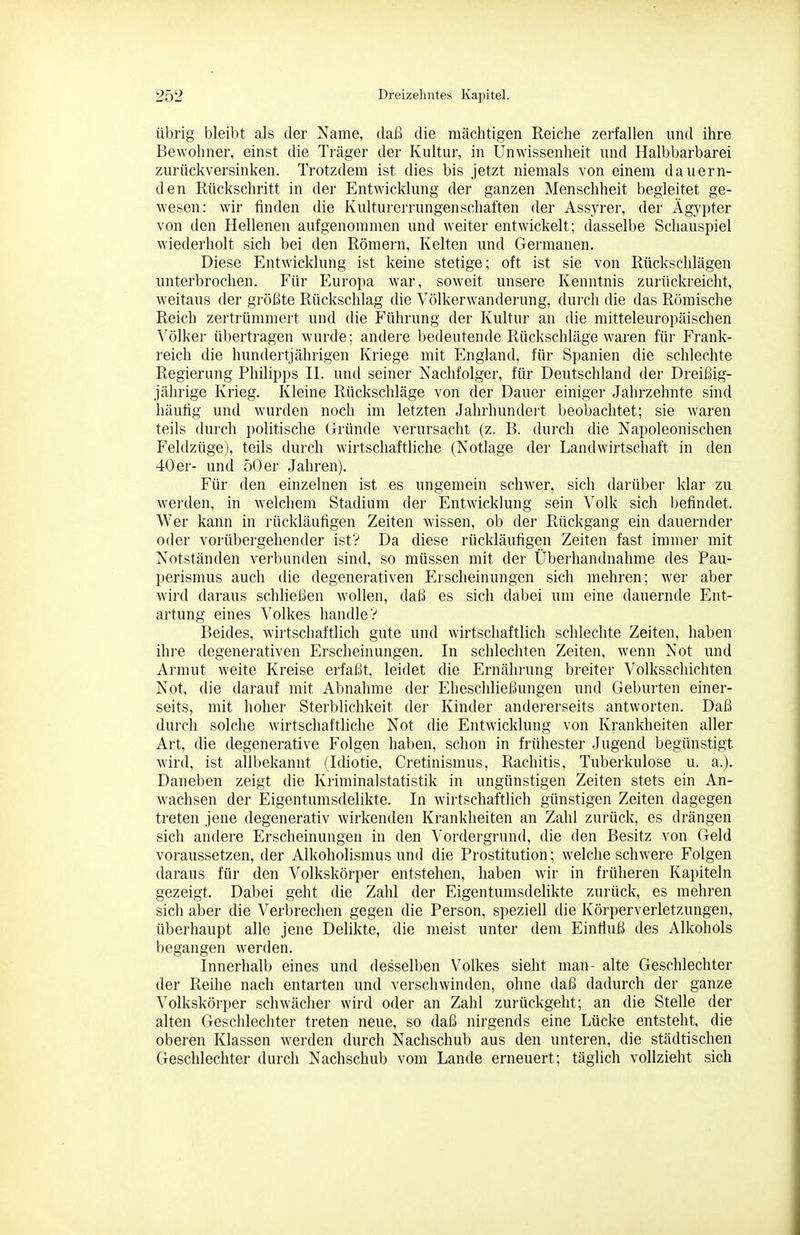 252 Dreizehntes Kapitel.

übrig bleibt als der Name, daß die mächtigen Reiche zerfallen und ihre Bewohner, einst die Träger der Kultur, in Unwissenheit und Halbbarbarei zurückversinken. Trotzdem ist dies bis jetzt niemals von einem dauernden Rückschritt in der Entwicklung der ganzen Menschheit begleitet gewesen: wir finden die Kulturerrungenschaften der Assyrer, der Ägypter von den Hellenen aufgenommen und weiter entwickelt; dasselbe Schauspiel wiederholt sich bei den Römern, Kelten und Germanen.

Diese Entwicklung ist keine stetige; oft ist sie von Rückschlägen unterbrochen. Für Europa war, soweit unsere Kenntnis zurückreicht, weitaus der größte Rückschlag die Völkerwanderung, durch die das Römische Reich zertrümmert und die Führung der Kultur an die mitteleuropäischen Völker übertragen wurde; andere bedeutende Rückschläge waren für Frankreich die hundertjährigen Kriege mit England, für Spanien die schlechte Regierung Philipps II. und seiner Nachfolger, für Deutschland der Dreißigjährige Krieg. Kleine Rückschläge von der Dauer einiger Jahrzehnte sind häufig und wurden noch im letzten Jahrhundert beobachtet; sie waren teils durch politische Gründe verursacht (z. B. durch die Napoleonischen Feldzüge), teils durch wirtschaftliche (Notlage der Landwirtschaft in den 40er- und 50er Jahren).

Für den einzelnen ist es ungemein schwer, sich darüber klar zu werden, in welchem Stadium der Entwicklung sein Volk sich befindet. Wer kann in rückläufigen Zeiten wissen, ob der Rückgang ein dauernder oder vorübergehender ist? Da diese rückläufigen Zeiten fast immer mit Notständen verbunden sind, so müssen mit der Überhandnahme des Pauperismus auch die degenerativen Erscheinungen sich mehren; wer aber wird daraus schließen wollen, daß es sich dabei um eine dauernde Entartung eines Volkes handle?

Beides, wirtschaftlich gute und wirtschaftlich schlechte Zeiten, haben ihre degenerativen Erscheinungen. In schlechten Zeiten, wenn Not und Armut weite Kreise erfaßt, leidet die Ernährung breiter Volksschichten Not, die darauf mit Abnahme der Eheschließungen und Geburten einerseits, mit hoher Sterblichkeit der Kinder andererseits antworten. Daß durch solche wirtschaftliche Not die Entwicklung von Krankheiten aller Art, die degenerative Folgen haben, schon in frühester Jugend begünstigt wird, ist allbekannt (Idiotie, Cretinismus, Rachitis, Tuberkulose u. a.). Daneben zeigt die Kriminalstatistik in ungünstigen Zeiten stets ein Anwachsen der Eigentumsdelikte. In wirtschaftlich günstigen Zeiten dagegen treten jene degenerativ wirkenden Krankheiten an Zahl zurück, es drängen sich andere Erscheinungen in den Vordergrund, die den Besitz von Geld voraussetzen, der Alkoholismus und die Prostitution; welche schwere Folgen daraus für den Volkskörper entstehen, haben wir in früheren Kapiteln gezeigt. Dabei geht die Zahl der Eigentumsdelikte zurück, es mehren sich aber die Verbrechen gegen die Person, speziell die Körperverletzungen, überhaupt alle jene Delikte, die meist unter dem Einfluß des Alkohols begangen werden.

Innerhalb eines und desselben Volkes sieht man- alte Geschlechter der Reihe nach entarten und verschwinden, ohne daß dadurch der ganze Volkskörper schwächer wird oder an Zahl zurückgeht; an die Stelle der alten Geschlechter treten neue, so daß nirgends eine Lücke entsteht, die oberen Klassen werden durch Nachschub aus den unteren, die städtischen Geschlechter durch Nachschub vom Lande erneuert; täglich vollzieht sich